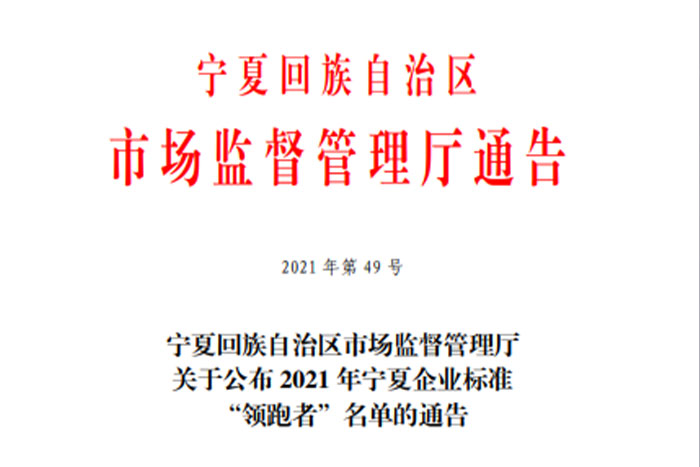 宁夏回族自治区
市场监督管理厅通告

2021 年第 49 号

宁夏回族自治区市场监督管理厅
关于公布 2021 年宁夏企业标准
“领跑者”名单的通告